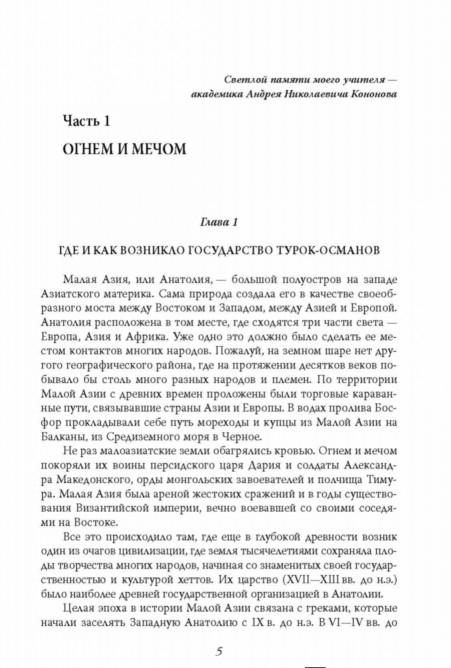 Светлой памяти моего учителя — академика Андрея Николаевича Кононова

Часть 1

ОГНЕМ И МЕЧОМ

Глава 1

ГДЕ И КАК ВОЗНИКЛО ГОСУДАРСТВО ТУРОК-ОСМАНОВ

Малая Азия, или Анатолия, — большой полуостров на западе Азиатского материка. Сама природа создала его в качестве своеобразного моста между Востоком и Западом, между Азией и Европой. Анатолия расположена в том месте, где сходятся три части света — Европа, Азия и Африка. Уже одно это должно было сделать ее местом контактов многих народов. Пожалуй, на земном шаре нет другого географического района, где на протяжении десятков веков побывало бы столь много разных народов и племен. По территории Малой Азии с древних времен проложены были торговые караванные пути, связывавшие страны Азии и Европы. В водах пролива Босфор прокладывали себе путь мореходы и купцы из Малой Азии на Балканы, из Средиземного моря в Черное.

Не раз малоазиатские земли обагрялись кровью. Огнем и мечом покоряли их воины персидского царя Дария и солдаты Александра Македонского, орды монгольских завоевателей и полчища Тимура. Малая Азия была ареной жестоких сражений и в годы существования Византийской империи, вечно воевавшей со своими соседями на Востоке.

Все это происходило там, где еще в глубокой древности возник один из очагов цивилизации, где земля тысячелетиями сохраняла плоды творчества многих народов, начиная со знаменитых своей государственностью и культурой хеттов. Их царство (XVII—XIII вв. до н.э.) было наиболее древней государственной организацией в Анатолии.

Целая эпоха в истории Малой Азии связана с греками, которые начали заселять Западную Анатолию с IX в. до н.э. В VI—IV вв. до

5